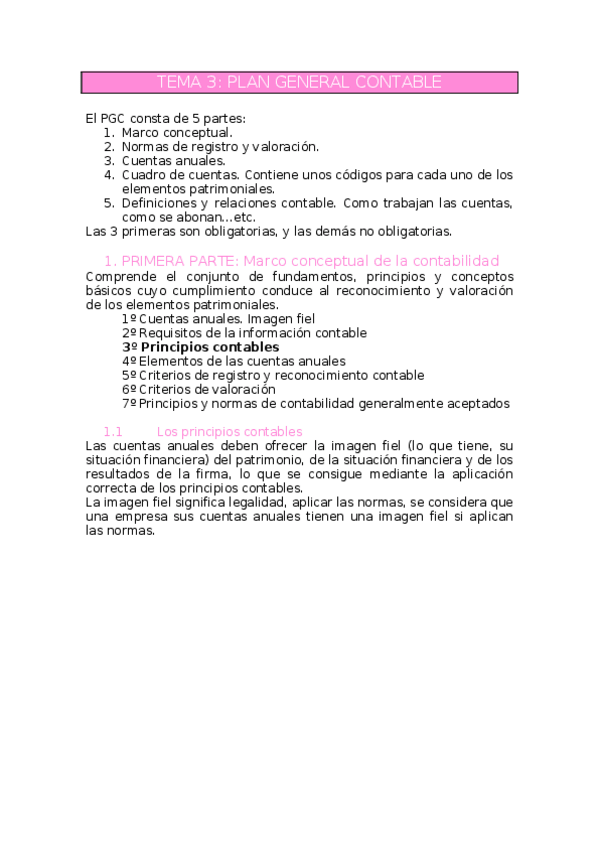 TEMA 3: PLAN GENERAL CONTABLE

El PGC consta de 5 partes:
1. Marco conceptual.
2. Normas de registro y valoración.
3. Cuentas anuales.
4. Cuadro de cuentas. Contiene unos códigos para cada uno de los elementos patrimoniales.
5. Definiciones y relaciones contable. Como trabajan las cuentas, como se abonan…etc.
Las 3 primeras son obligatorias, y las demás no obligatorias.

1. PRIMERA PARTE: Marco conceptual de la contabilidad
Comprende el conjunto de fundamentos, principios y conceptos básicos cuyo cumplimiento conduce al reconocimiento y valoración de los elementos patrimoniales.
1º Cuentas anuales. Imagen fiel
2º Requisitos de la información contable
3º Principios contables
4º Elementos de las cuentas anuales
5º Criterios de registro y reconocimiento contable
6º Criterios de valoración
7º Principios y normas de contabilidad generalmente aceptados

1.1 Los principios contables
Las cuentas anuales deben ofrecer la imagen fiel (lo que tiene, su situación financiera) del patrimonio, de la situación financiera y de los resultados de la firma, lo que se consigue mediante la aplicación correcta de los principios contables.
La imagen fiel significa legalidad, aplicar las normas, se considera que una empresa sus cuentas anuales tienen una imagen fiel si aplican las normas.